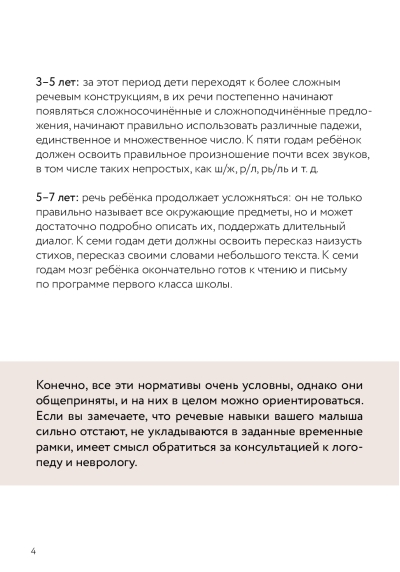 3–5 лет: за этот период дети переходят к более сложным речевым конструкциям, в их речи постепенно начинают появляться сложносочинённые и сложноподчинённые предложения, начинают правильно использовать различные падежи, единственное и множественное число. К пяти годам ребёнок должен освоить правильное произношение почти всех звуков, в том числе таких непростых, как ш/ж, р/л, рь/ль и т. д.

5–7 лет: речь ребёнка продолжает усложняться: он не только правильно называет все окружающие предметы, но и может достаточно подробно описать их, поддержать длительный диалог. К семи годам дети должны освоить пересказ наизусть стихов, пересказ своими словами небольшого текста. К семи годам мозг ребёнка окончательно готов к чтению и письму по программе первого класса школы.

Конечно, все эти нормативы очень условны, однако они общеприняты, и на них в целом можно ориентироваться. Если вы замечаете, что речевые навыки вашего малыша сильно отстают, не укладываются в заданные временные рамки, имеет смысл обратиться за консультацией к логопеду и неврологу.

4